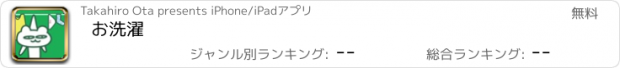 Takahiro Ota presents iPhone/iPadアプリ

無料

お洗濯

ジャンル別ランキング: --

総合ランキング: --